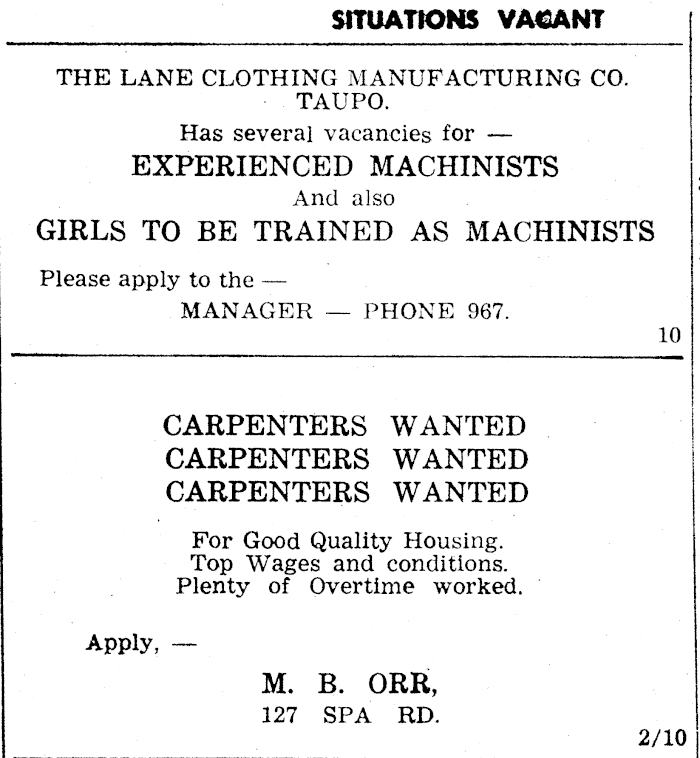 SITUATIONS VACANT

THE LANE CLOTHING MANUFACTURING CO.
TAUPO.
Has several vacancies for —
EXPERIENCED MACHINISTS
And also
GIRLS TO BE TRAINED AS MACHINISTS

Please apply to the —
MANAGER — PHONE 967.

10

CARPENTERS WANTED
CARPENTERS WANTED
CARPENTERS WANTED

For Good Quality Housing.
Top Wages and conditions.
Plenty of Overtime worked.

Apply, —

M. B. ORR,
127 SPA RD.

2/10